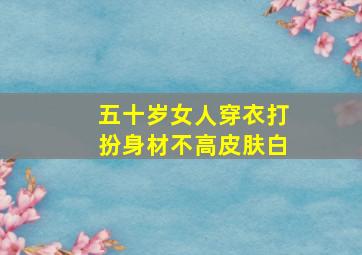 五十岁女人穿衣打扮身材不高皮肤白